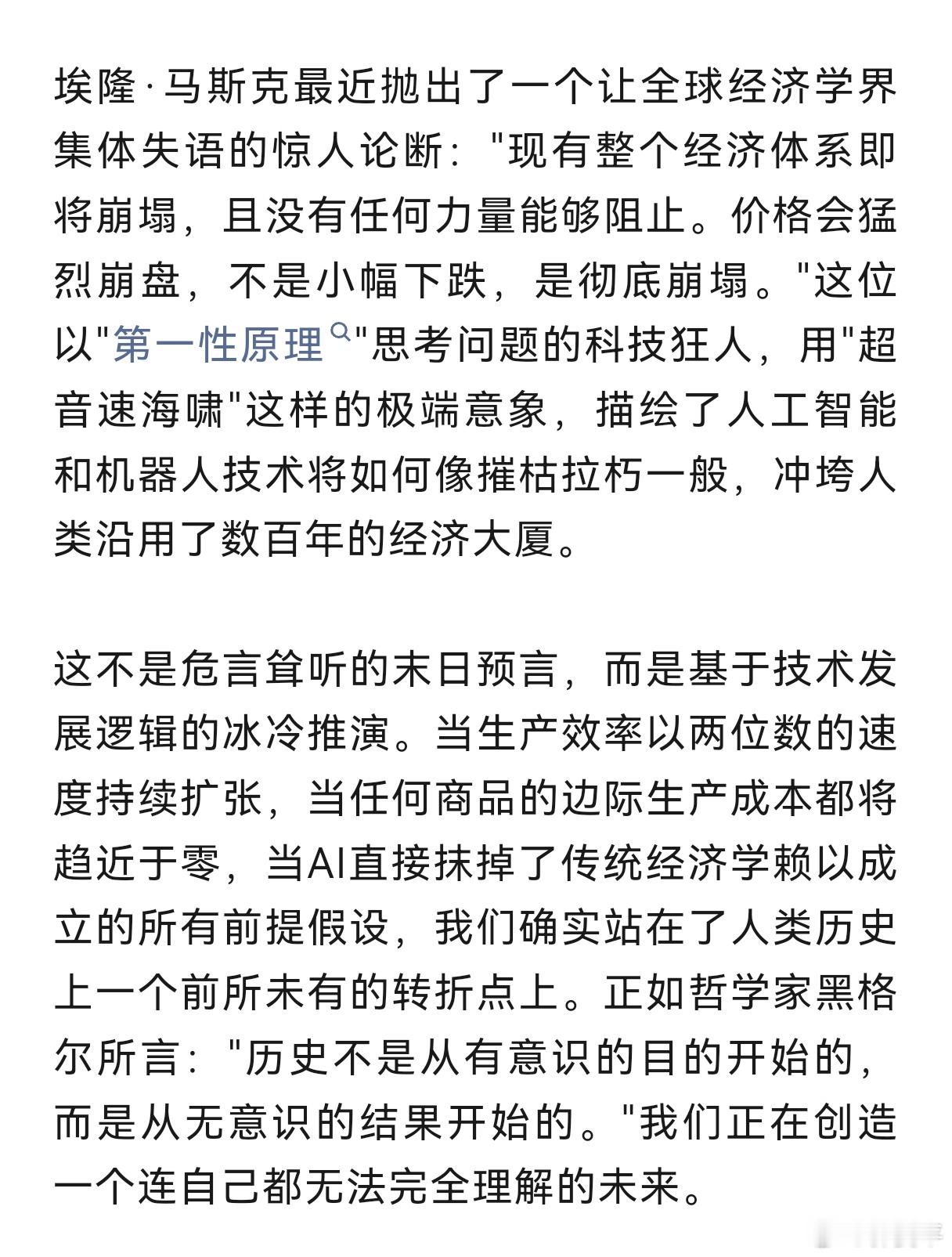 埃隆·马斯克最近抛出了一个让全球经济学界集体失语的惊人论断："现有整个经济体系即将崩塌，且没有任何力量能够阻止。价格会猛烈崩盘，不是小幅下跌，是彻底崩塌。"这位以"第一性原理"思考问题的科技狂人，用"超音速海啸"这样的极端意象，描绘了人工智能和机器人技术将如何像摧枯拉朽一般，冲垮人类沿用了数百年的经济大厦。

这不是危言耸听的末日预言，而是基于技术发展逻辑的冰冷推演。当生产效率以两位数的速度持续扩张，当任何商品的边际生产成本都将趋近于零，当AI直接抹掉了传统经济学赖以成立的所有前提假设，我们确实站在了人类历史上一个前所未有的转折点上。正如哲学家黑格尔所言："历史不是从有意识的目的开始的，而是从无意识的结果开始的。"我们正在创造一个连自己都无法完全理解的未来。